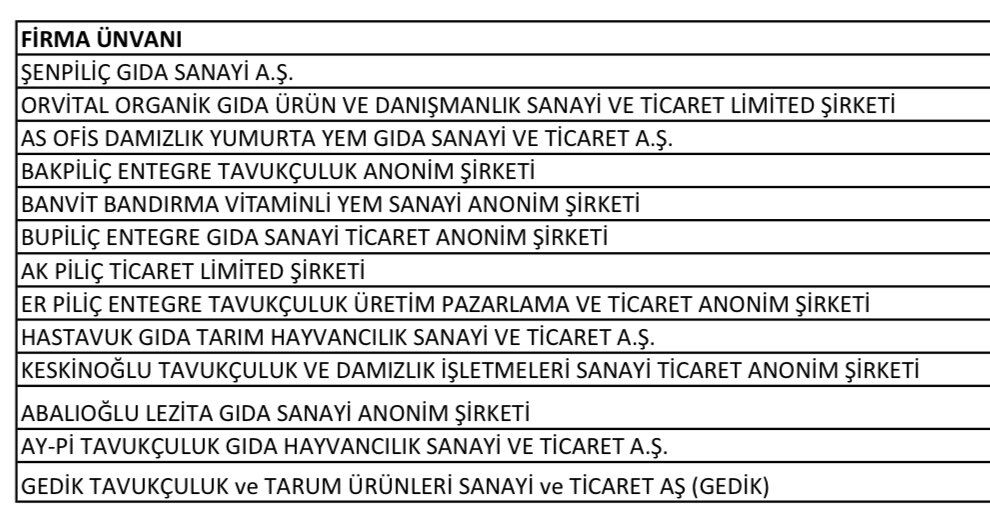 | FİRMA ÜNVANI |
|---|
| ŞENPİLİÇ GIDA SANAYİ A.Ş. |
| ORVİTAL ORGANİK GIDA ÜRÜN VE DANIŞMANLIK SANAYİ VE TİCARET LİMİTED ŞİRKETİ |
| AS OFİS DAMIZLIK YUMURTA YEM GIDA SANAYİ VE TİCARET A.Ş. |
| BAKPİLİÇ ENTEGRE TAVUKÇULUK ANONİM ŞİRKETİ |
| BANVİT BANDIRMA VİTAMİNLİ YEM SANAYİ ANONİM ŞİRKETİ |
| BUPİLİÇ ENTEGRE GIDA SANAYİ TİCARET ANONİM ŞİRKETİ |
| AK PİLİÇ TİCARET LİMİTED ŞİRKETİ |
| ER PİLİÇ ENTEGRE TAVUKÇULUK ÜRETİM PAZARLAMA VE TİCARET ANONİM ŞİRKETİ |
| HASTAVUK GIDA TARIM HAYVANCILIK SANAYİ VE TİCARET A.Ş. |
| KESKİNOĞLU TAVUKÇULUK VE DAMIZLIK İŞLETMELERİ SANAYİ TİCARET ANONİM ŞİRKETİ |
| ABALIOĞLU LEZİTA GIDA SANAYİ ANONİM ŞİRKETİ |
| AY-Pİ TAVUKÇULUK GIDA HAYVANCILIK SANAYİ VE TİCARET A.Ş. |
| GEDİK TAVUKÇULUK ve TARUM ÜRÜNLERİ SANAYİ ve TİCARET AŞ (GEDİK) |